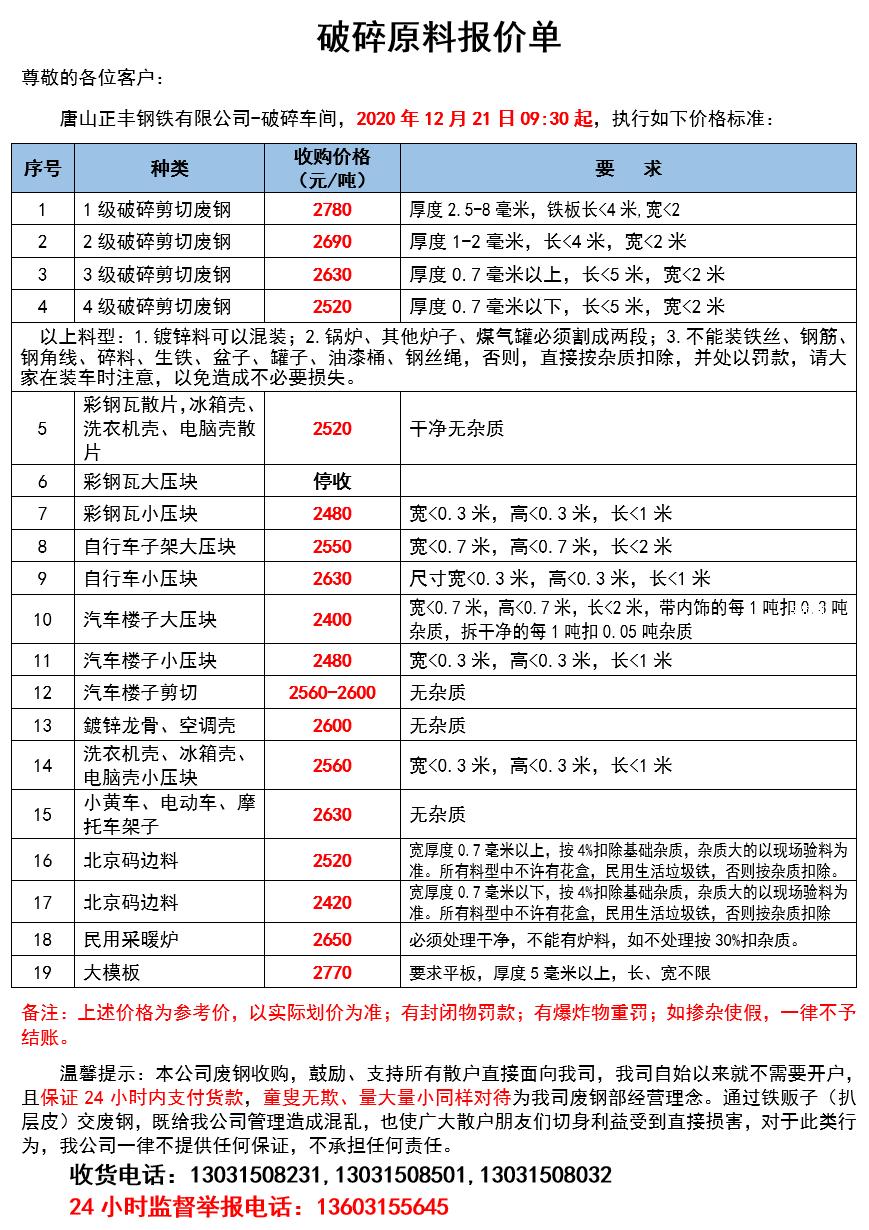 破碎原料报价单

尊敬的各位客户：

唐山正丰钢铁有限公司-破碎车间，2020 年 12 月 21 日 09:30 起，执行如下价格标准：

| 序号 | 种类 | 收购价格（元/吨） | 要　求 |
|---|---|---|---|
| 1 | 1 级破碎剪切废钢 | 2780 | 厚度 2.5-8 毫米，铁板长<4 米,宽<2 |
| 2 | 2 级破碎剪切废钢 | 2690 | 厚度 1-2 毫米，长<4 米，宽<2 米 |
| 3 | 3 级破碎剪切废钢 | 2630 | 厚度 0.7 毫米以上，长<5 米，宽<2 米 |
| 4 | 4 级破碎剪切废钢 | 2520 | 厚度 0.7 毫米以下，长<5 米，宽<2 米 |
| 以上料型：1.镀锌料可以混装；2.锅炉、其他炉子、煤气罐必须割成两段；3.不能装铁丝、钢筋、钢角线、碎料、生铁、盆子、罐子、油漆桶、钢丝绳，否则，直接按杂质扣除，并处以罚款，请大家在装车时注意，以免造成不必要损失。 | | | |
| 5 | 彩钢瓦散片,冰箱壳、洗衣机壳、电脑壳散片 | 2520 | 干净无杂质 |
| 6 | 彩钢瓦大压块 | 停收 | |
| 7 | 彩钢瓦小压块 | 2480 | 宽<0.3 米，高<0.3 米，长<1 米 |
| 8 | 自行车子架大压块 | 2550 | 宽<0.7 米，高<0.7 米，长<2 米 |
| 9 | 自行车小压块 | 2630 | 尺寸宽<0.3 米，高<0.3 米，长<1 米 |
| 10 | 汽车楼子大压块 | 2400 | 宽<0.7 米，高<0.7 米，长<2 米，带内饰的每 1 吨扣 0.3 吨杂质，拆干净的每 1 吨扣 0.05 吨杂质 |
| 11 | 汽车楼子小压块 | 2480 | 宽<0.3 米，高<0.3 米，长<1 米 |
| 12 | 汽车楼子剪切 | 2560-2600 | 无杂质 |
| 13 | 镀锌龙骨、空调壳 | 2600 | 无杂质 |
| 14 | 洗衣机壳、冰箱壳、电脑壳小压块 | 2560 | 宽<0.3 米，高<0.3 米，长<1 米 |
| 15 | 小黄车、电动车、摩托车架子 | 2630 | 无杂质 |
| 16 | 北京码边料 | 2520 | 宽厚度 0.7 毫米以上，按 4%扣除基础杂质，杂质大的以现场验料为准。所有料型中不许有花盒，民用生活垃圾铁，否则按杂质扣除。 |
| 17 | 北京码边料 | 2420 | 宽厚度 0.7 毫米以下，按 4%扣除基础杂质，杂质大的以现场验料为准。所有料型中不许有花盒，民用生活垃圾铁，否则按杂质扣除 |
| 18 | 民用采暖炉 | 2650 | 必须处理干净，不能有炉料，如不处理按 30%扣杂质。 |
| 19 | 大模板 | 2770 | 要求平板，厚度 5 毫米以上，长、宽不限 |

备注：上述价格为参考价，以实际划价为准；有封闭物罚款；有爆炸物重罚；如掺杂使假，一律不予结账。

温馨提示：本公司废钢收购，鼓励、支持所有散户直接面向我司，我司自始以来就不需要开户，且保证 24 小时内支付货款，童叟无欺、量大量小同样对待为我司废钢部经营理念。通过铁贩子（扒层皮）交废钢，既给我公司管理造成混乱，也使广大散户朋友们切身利益受到直接损害，对于此类行为，我公司一律不提供任何保证，不承担任何责任。

收货电话：13031508231，13031508501，13031508032
24 小时监督举报电话：13603155645